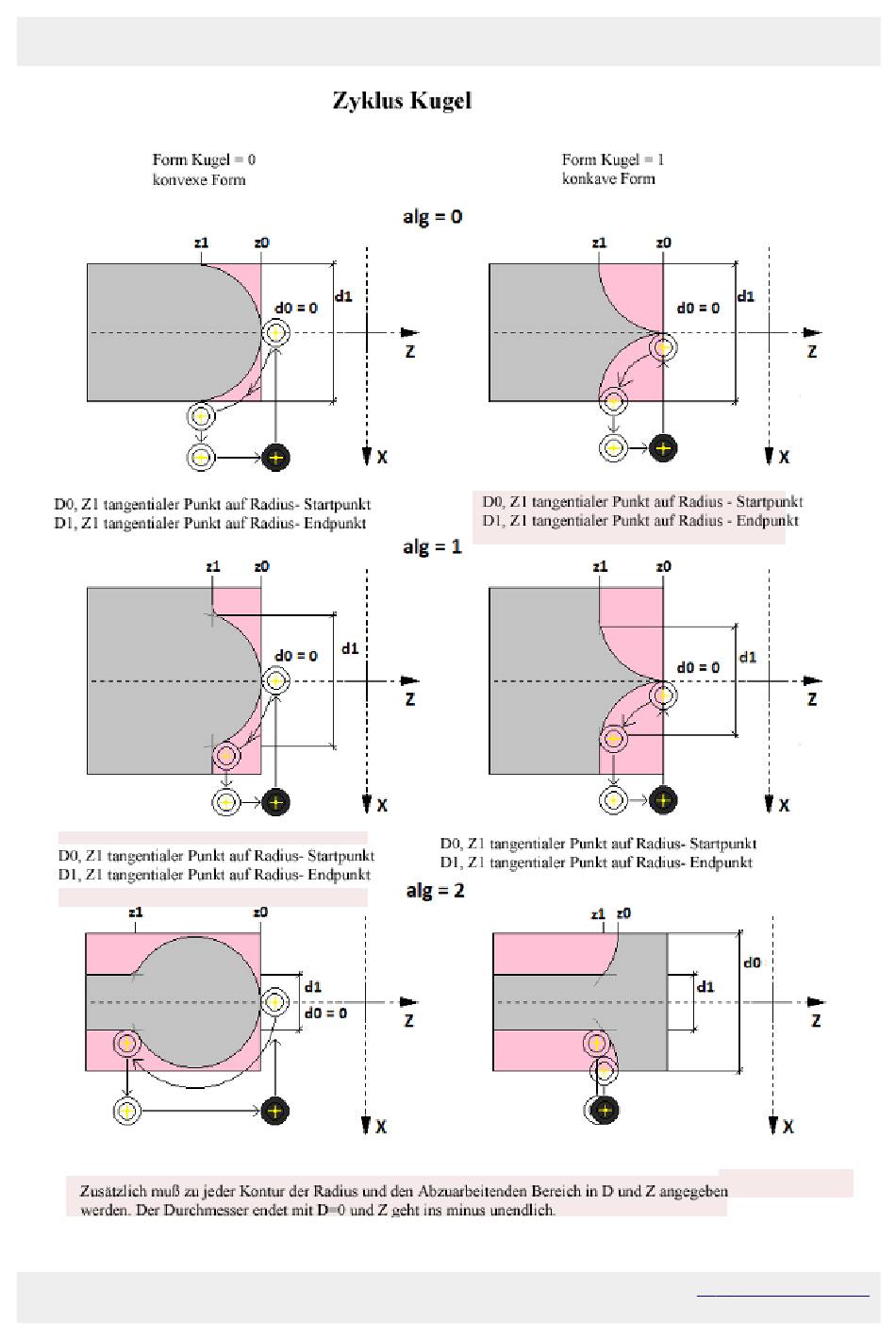 Zyklus Kugel

Form Kugel = 0
konvexe Form

Form Kugel = 1
konkave Form

alg = 0

z1 z0
d0 = 0
d1
Z
X

z1 z0
d0 = 0
d1
Z
X

D0, Z1 tangentialer Punkt auf Radius- Startpunkt
D1, Z1 tangentialer Punkt auf Radius- Endpunkt

D0, Z1 tangentialer Punkt auf Radius - Startpunkt
D1, Z1 tangentialer Punkt auf Radius - Endpunkt

alg = 1

z1 z0
d0 = 0
d1
Z
X

z1 z0
d0 = 0
d1
Z
X

D0, Z1 tangentialer Punkt auf Radius- Startpunkt
D1, Z1 tangentialer Punkt auf Radius- Endpunkt

D0, Z1 tangentialer Punkt auf Radius- Startpunkt
D1, Z1 tangentialer Punkt auf Radius- Endpunkt

alg = 2

z1 z0
d1
d0 = 0
Z
X

z1 z0
d0
d1
Z
X

Zusätzlich muß zu jeder Kontur der Radius und den Abzuarbeitenden Bereich in D und Z angegeben werden. Der Durchmesser endet mit D=0 und Z geht ins minus unendlich.